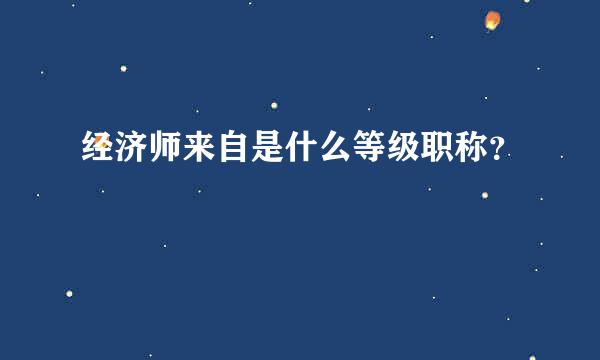 经济师来自是什么等级职称？